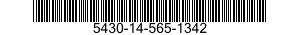 5430-14-565-1342